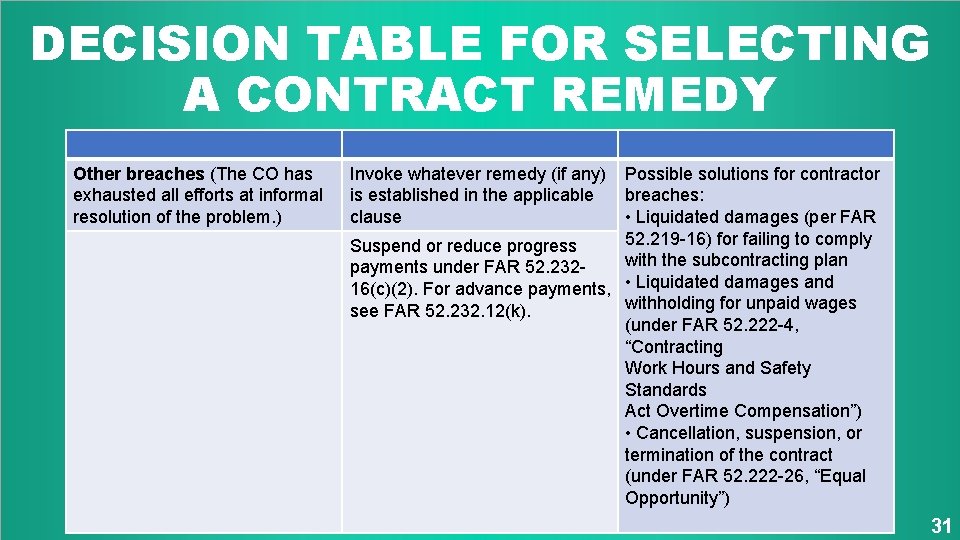 DECISION TABLE FOR SELECTING A CONTRACT REMEDY

| | | |
|---|---|---|
| Other breaches (The CO has exhausted all efforts at informal resolution of the problem.) | Invoke whatever remedy (if any) is established in the applicable clause | Possible solutions for contractor breaches: • Liquidated damages (per FAR 52.219-16) for failing to comply with the subcontracting plan • Liquidated damages and withholding for unpaid wages (under FAR 52.222-4, "Contracting Work Hours and Safety Standards Act Overtime Compensation") • Cancellation, suspension, or termination of the contract (under FAR 52.222-26, "Equal Opportunity") |
| | Suspend or reduce progress payments under FAR 52.232-16(c)(2). For advance payments, see FAR 52.232.12(k). | |

31